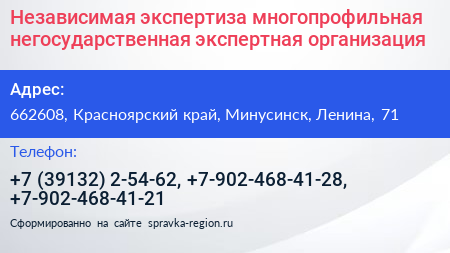 Независимая экспертиза многопрофильная негосударственная экспертная организация

Адрес:

662608, Красноярский край, Минусинск, Ленина, 71

Телефон:

+7 (39132) 2-54-62, +7-902-468-41-28, +7-902-468-41-21

Сформированно на сайте spravka-region.ru